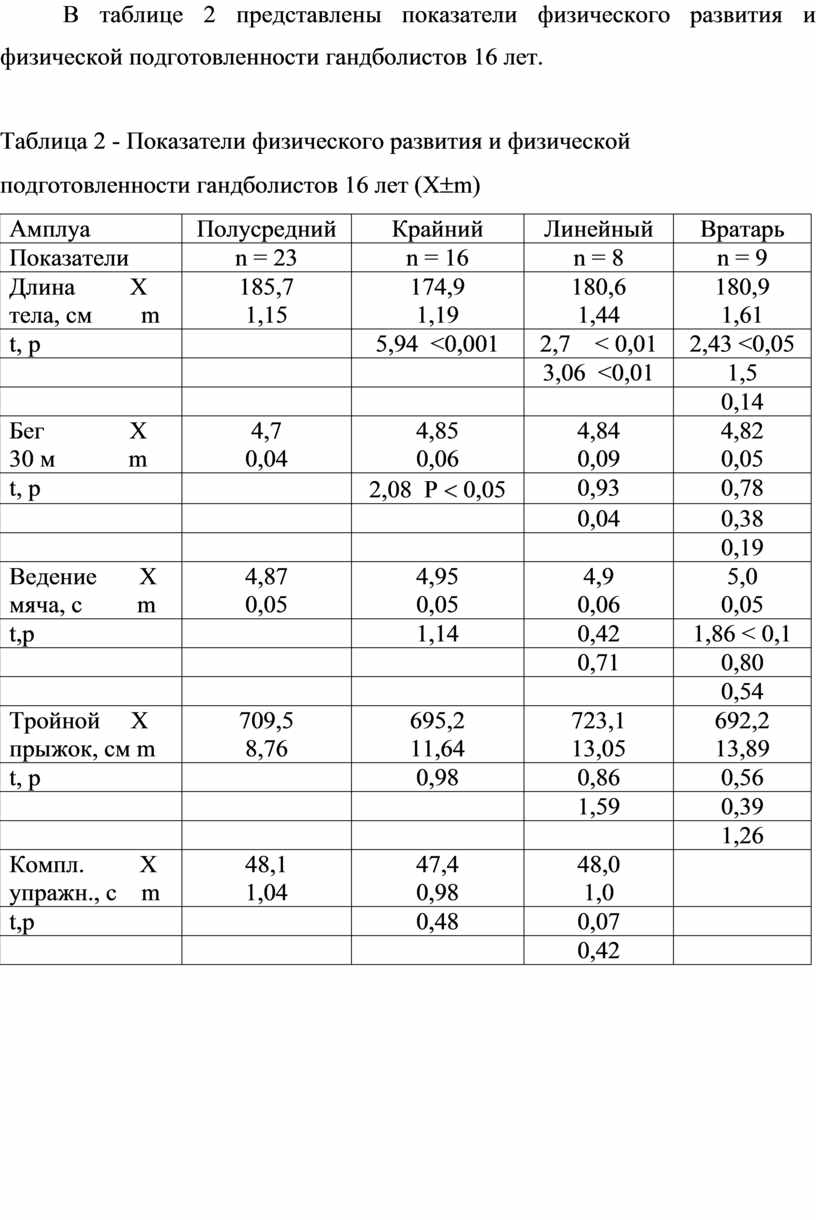 В таблице 2 представлены показатели физического развития и физической подготовленности гандболистов 16 лет.

Таблица 2 - Показатели физического развития и физической подготовленности гандболистов 16 лет (X±m)

| Амплуа | Полусредний | Крайний | Линейный | Вратарь |
|---|---|---|---|---|
| Показатели | n = 23 | n = 16 | n = 8 | n = 9 |
| Длина X тела, см m | 185,7 1,15 | 174,9 1,19 | 180,6 1,44 | 180,9 1,61 |
| t, p | | 5,94 <0,001 | 2,7 < 0,01 | 2,43 <0,05 |
| | | | 3,06 <0,01 | 1,5 |
| | | | | 0,14 |
| Бег X 30 м m | 4,7 0,04 | 4,85 0,06 | 4,84 0,09 | 4,82 0,05 |
| t, p | | 2,08 P < 0,05 | 0,93 | 0,78 |
| | | | 0,04 | 0,38 |
| | | | | 0,19 |
| Ведение X мяча, с m | 4,87 0,05 | 4,95 0,05 | 4,9 0,06 | 5,0 0,05 |
| t,p | | 1,14 | 0,42 | 1,86 < 0,1 |
| | | | 0,71 | 0,80 |
| | | | | 0,54 |
| Тройной X прыжок, см m | 709,5 8,76 | 695,2 11,64 | 723,1 13,05 | 692,2 13,89 |
| t, p | | 0,98 | 0,86 | 0,56 |
| | | | 1,59 | 0,39 |
| | | | | 1,26 |
| Компл. X упражн., с m | 48,1 1,04 | 47,4 0,98 | 48,0 1,0 | |
| t,p | | 0,48 | 0,07 | |
| | | | 0,42 | |